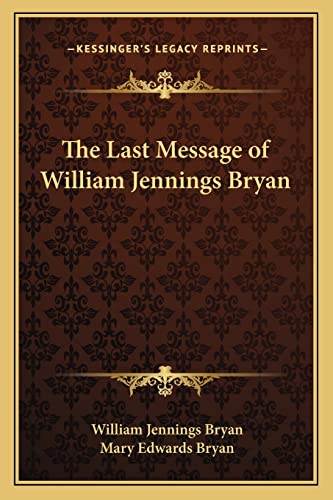 —KESSINGER'S LEGACY REPRINTS—

The Last Message of William Jennings Bryan

William Jennings Bryan
Mary Edwards Bryan